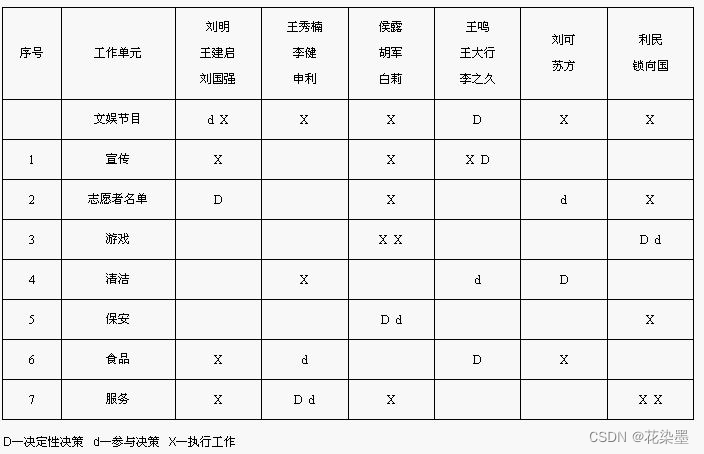 | 序号 | 工作单元 | 刘明 王建启 刘国强 | 王秀楠 李健 申利 | 侯露 胡军 白莉 | 王鸣 王大行 李之久 | 刘可 苏方 | 利民 锁向国 |
|---|---|---|---|---|---|---|---|
| | 文娱节目 | d X | X | X | D | X | X |
| 1 | 宣传 | X | | X | X D | | |
| 2 | 志愿者名单 | D | | X | | d | X |
| 3 | 游戏 | | | X X | | | D d |
| 4 | 清洁 | | X | | d | D | |
| 5 | 保安 | | | D d | | | X |
| 6 | 食品 | X | d | | D | X | |
| 7 | 服务 | X | D d | X | | | X X |

D—决定性决策 d—参与决策 X—执行工作

CSDN @花染墨